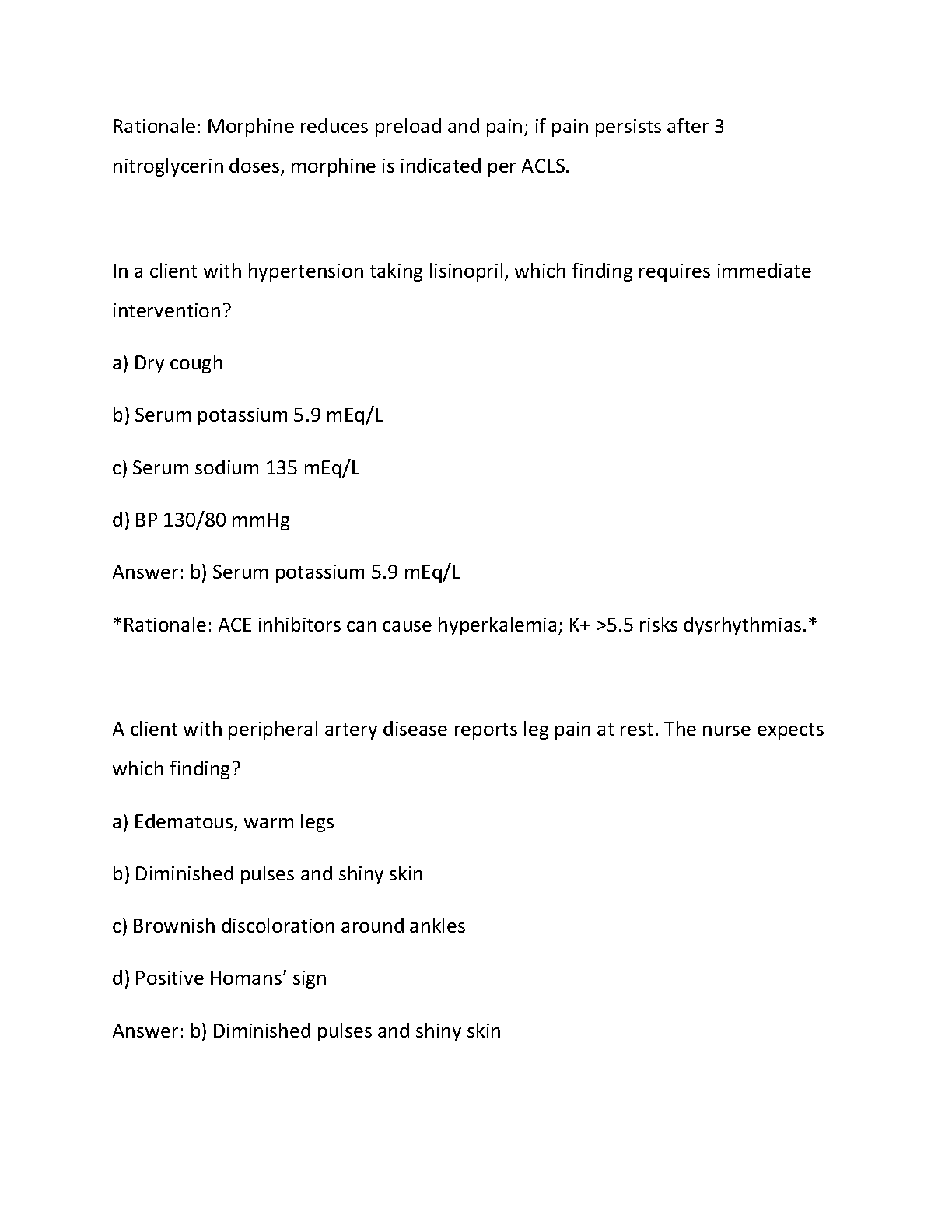 Rationale: Morphine reduces preload and pain; if pain persists after 3 nitroglycerin doses, morphine is indicated per ACLS.

In a client with hypertension taking lisinopril, which finding requires immediate intervention?

a) Dry cough

b) Serum potassium 5.9 mEq/L

c) Serum sodium 135 mEq/L

d) BP 130/80 mmHg

Answer: b) Serum potassium 5.9 mEq/L

*Rationale: ACE inhibitors can cause hyperkalemia; K+ >5.5 risks dysrhythmias.*

A client with peripheral artery disease reports leg pain at rest. The nurse expects which finding?

a) Edematous, warm legs

b) Diminished pulses and shiny skin

c) Brownish discoloration around ankles

d) Positive Homans' sign

Answer: b) Diminished pulses and shiny skin